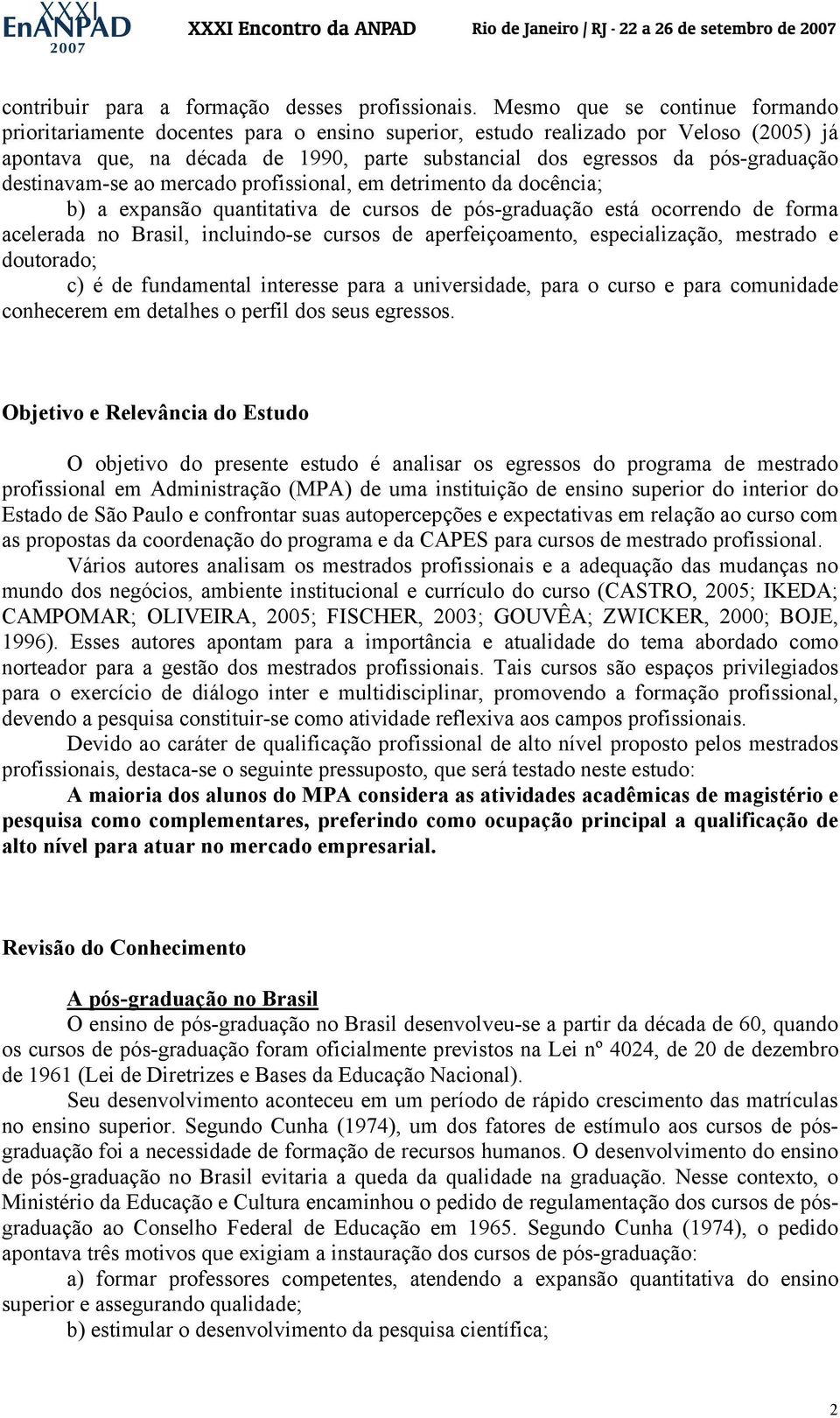 XXXI EnANPAD 2007 XXXI Encontro da ANPAD Rio de Janeiro / RJ - 22 a 26 de setembro de 2007

contribuir para a formação desses profissionais. Mesmo que se continue formando prioritariamente docentes para o ensino superior, estudo realizado por Veloso (2005) já apontava que, na década de 1990, parte substancial dos egressos da pós-graduação destinavam-se ao mercado profissional, em detrimento da docência;

b) a expansão quantitativa de cursos de pós-graduação está ocorrendo de forma acelerada no Brasil, incluindo-se cursos de aperfeiçoamento, especialização, mestrado e doutorado;

c) é de fundamental interesse para a universidade, para o curso e para comunidade conhecerem em detalhes o perfil dos seus egressos.

Objetivo e Relevância do Estudo

O objetivo do presente estudo é analisar os egressos do programa de mestrado profissional em Administração (MPA) de uma instituição de ensino superior do interior do Estado de São Paulo e confrontar suas autopercepções e expectativas em relação ao curso com as propostas da coordenação do programa e da CAPES para cursos de mestrado profissional.

Vários autores analisam os mestrados profissionais e a adequação das mudanças no mundo dos negócios, ambiente institucional e currículo do curso (CASTRO, 2005; IKEDA; CAMPOMAR; OLIVEIRA, 2005; FISCHER, 2003; GOUVÊA; ZWICKER, 2000; BOJE, 1996). Esses autores apontam para a importância e atualidade do tema abordado como norteador para a gestão dos mestrados profissionais. Tais cursos são espaços privilegiados para o exercício de diálogo inter e multidisciplinar, promovendo a formação profissional, devendo a pesquisa constituir-se como atividade reflexiva aos campos profissionais.

Devido ao caráter de qualificação profissional de alto nível proposto pelos mestrados profissionais, destaca-se o seguinte pressuposto, que será testado neste estudo:

A maioria dos alunos do MPA considera as atividades acadêmicas de magistério e pesquisa como complementares, preferindo como ocupação principal a qualificação de alto nível para atuar no mercado empresarial.

Revisão do Conhecimento

A pós-graduação no Brasil

O ensino de pós-graduação no Brasil desenvolveu-se a partir da década de 60, quando os cursos de pós-graduação foram oficialmente previstos na Lei nº 4024, de 20 de dezembro de 1961 (Lei de Diretrizes e Bases da Educação Nacional).

Seu desenvolvimento aconteceu em um período de rápido crescimento das matrículas no ensino superior. Segundo Cunha (1974), um dos fatores de estímulo aos cursos de pós-graduação foi a necessidade de formação de recursos humanos. O desenvolvimento do ensino de pós-graduação no Brasil evitaria a queda da qualidade na graduação. Nesse contexto, o Ministério da Educação e Cultura encaminhou o pedido de regulamentação dos cursos de pós-graduação ao Conselho Federal de Educação em 1965. Segundo Cunha (1974), o pedido apontava três motivos que exigiam a instauração dos cursos de pós-graduação:

a) formar professores competentes, atendendo a expansão quantitativa do ensino superior e assegurando qualidade;

b) estimular o desenvolvimento da pesquisa científica;

2